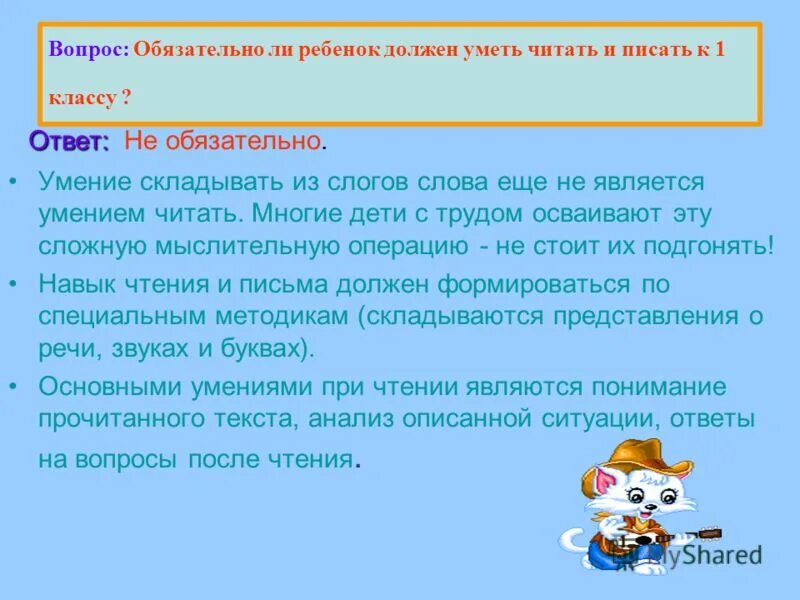 Вопрос: Обязательно ли ребенок должен уметь читать и писать к 1 классу ?

Ответ: Не обязательно.

• Умение складывать из слогов слова еще не является умением читать. Многие дети с трудом осваивают эту сложную мыслительную операцию - не стоит их подгонять!

• Навык чтения и письма должен формироваться по специальным методикам (складываются представления о речи, звуках и буквах).

• Основными умениями при чтении являются понимание прочитанного текста, анализ описанной ситуации, ответы на вопросы после чтения.

MyShared